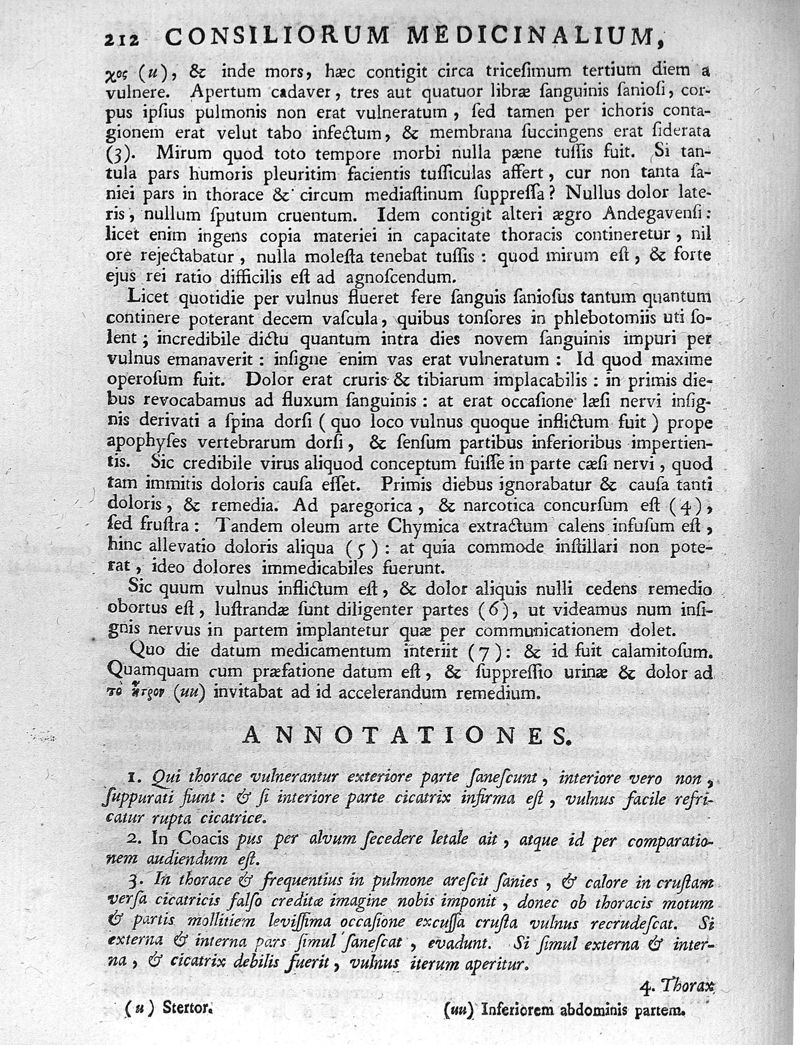 212 CONSILIORUM MEDICINALIUM,

χος (u), & inde mors, hæc contigit circa tricesimum tertium diem a vulnere. Apertum cadaver, tres aut quatuor libræ sanguinis saniosi, corpus ipsius pulmonis non erat vulneratum, sed tamen per ichoris contagionem erat velut tabo infectum, & membrana succingens erat siderata (3). Mirum quod toto tempore morbi nulla pæne tussis fuit. Si tantula pars humoris pleuritim facientis tussiculas affert, cur non tanta saniei pars in thorace & circum mediastinum suppressa? Nullus dolor lateris, nullum sputum cruentum. Idem contigit alteri ægro Andegavensi: licet enim ingens copia materiei in capacitate thoracis contineretur, nil ore rejectabatur, nulla molesta tenebat tussis: quod mirum est, & forte ejus rei ratio difficilis est ad agnoscendum.

Licet quotidie per vulnus flueret fere sanguis saniosus tantum quantum continere poterant decem vascula, quibus tonsores in phlebotomiis uti solent; incredibile dictu quantum intra dies novem sanguinis impuri per vulnus emanaverit: insigne enim vas erat vulneratum: Id quod maxime operosum fuit. Dolor erat cruris & tibiarum implacabilis: in primis diebus revocabamus ad fluxum sanguinis: at erat occasione læsi nervi insignis derivati a spina dorsi (quo loco vulnus quoque inflictum fuit) prope apophyses vertebrarum dorsi, & sensum partibus inferioribus impertientis. Sic credibile virus aliquod conceptum fuisse in parte cæsi nervi, quod tam immitis doloris causa esset. Primis diebus ignorabatur & causa tanti doloris, & remedia. Ad paregorica, & narcotica concursum est (4), sed frustra: Tandem oleum arte Chymica extractum calens infusum est, hinc allevatio doloris aliqua (5): at quia commode instillari non poterat, ideo dolores immedicabiles fuerunt.

Sic quum vulnus inflictum est, & dolor aliquis nulli cedens remedio obortus est, lustrandæ sunt diligenter partes (6), ut videamus num insignis nervus in partem implantetur quæ per communicationem dolet.

Quo die datum medicamentum interiit (7): & id fuit calamitosum. Quamquam cum præfatione datum est, & suppressio urinæ & dolor ad τὸ ἦτρον (uu) invitabat ad id accelerandum remedium.

ANNOTATIONES.

1. Qui thorace vulnerantur exteriore parte sanescunt, interiore vero non, suppurati fiunt: & si interiore parte cicatrix infirma est, vulnus facile refricatur rupta cicatrice.

2. In Coacis pus per alvum secedere letale ait, atque id per comparationem audiendum est.

3. In thorace & frequentius in pulmone arescit sanies, & calore in crustam versa cicatricis falso creditæ imagine nobis imponit, donec ob thoracis motum & partis mollitiem levissima occasione excussa crusta vulnus recrudescat. Si externa & interna pars simul sanescat, evadunt. Si simul externa & interna, & cicatrix debilis fuerit, vulnus iterum aperitur.

4. Thorax

(u) Stertor. (uu) Inferiorem abdominis partem.